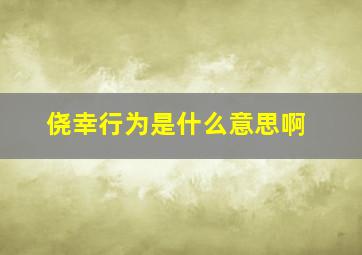 侥幸行为是什么意思啊